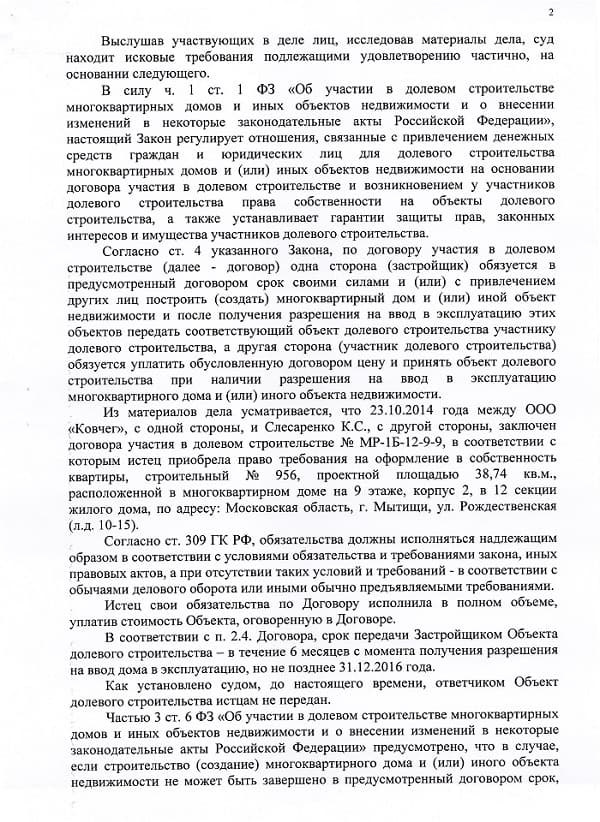 2

Выслушав участвующих в деле лиц, исследовав материалы дела, суд находит исковые требования подлежащими удовлетворению частично, на основании следующего.

В силу ч. 1 ст. 1 ФЗ «Об участии в долевом строительстве многоквартирных домов и иных объектов недвижимости и о внесении изменений в некоторые законодательные акты Российской Федерации», настоящий Закон регулирует отношения, связанные с привлечением денежных средств граждан и юридических лиц для долевого строительства многоквартирных домов и (или) иных объектов недвижимости на основании договора участия в долевом строительстве и возникновением у участников долевого строительства права собственности на объекты долевого строительства, а также устанавливает гарантии защиты прав, законных интересов и имущества участников долевого строительства.

Согласно ст. 4 указанного Закона, по договору участия в долевом строительстве (далее - договор) одна сторона (застройщик) обязуется в предусмотренный договором срок своими силами и (или) с привлечением других лиц построить (создать) многоквартирный дом и (или) иной объект недвижимости и после получения разрешения на ввод в эксплуатацию этих объектов передать соответствующий объект долевого строительства участнику долевого строительства, а другая сторона (участник долевого строительства) обязуется уплатить обусловленную договором цену и принять объект долевого строительства при наличии разрешения на ввод в эксплуатацию многоквартирного дома и (или) иного объекта недвижимости.

Из материалов дела усматривается, что 23.10.2014 года между ООО «Ковчег», с одной стороны, и Слесаренко К.С., с другой стороны, заключен договора участия в долевом строительстве № МР-1Б-12-9-9, в соответствии с которым истец приобрела право требования на оформление в собственность квартиры, строительный № 956, проектной площадью 38,74 кв.м., расположенной в многоквартирном доме на 9 этаже, корпус 2, в 12 секции жилого дома, по адресу: Московская область, г. Мытищи, ул. Рождественская (л.д. 10-15).

Согласно ст. 309 ГК РФ, обязательства должны исполняться надлежащим образом в соответствии с условиями обязательства и требованиями закона, иных правовых актов, а при отсутствии таких условий и требований - в соответствии с обычаями делового оборота или иными обычно предъявляемыми требованиями.

Истец свои обязательства по Договору исполнила в полном объеме, уплатив стоимость Объекта, оговоренную в Договоре.

В соответствии с п. 2.4. Договора, срок передачи Застройщиком Объекта долевого строительства – в течение 6 месяцев с момента получения разрешения на ввод дома в эксплуатацию, но не позднее 31.12.2016 года.

Как установлено судом, до настоящего времени, ответчиком Объект долевого строительства истцам не передан.

Частью 3 ст. 6 ФЗ «Об участии в долевом строительстве многоквартирных домов и иных объектов недвижимости и о внесении изменений в некоторые законодательные акты Российской Федерации» предусмотрено, что в случае, если строительство (создание) многоквартирного дома и (или) иного объекта недвижимости не может быть завершено в предусмотренный договором срок,